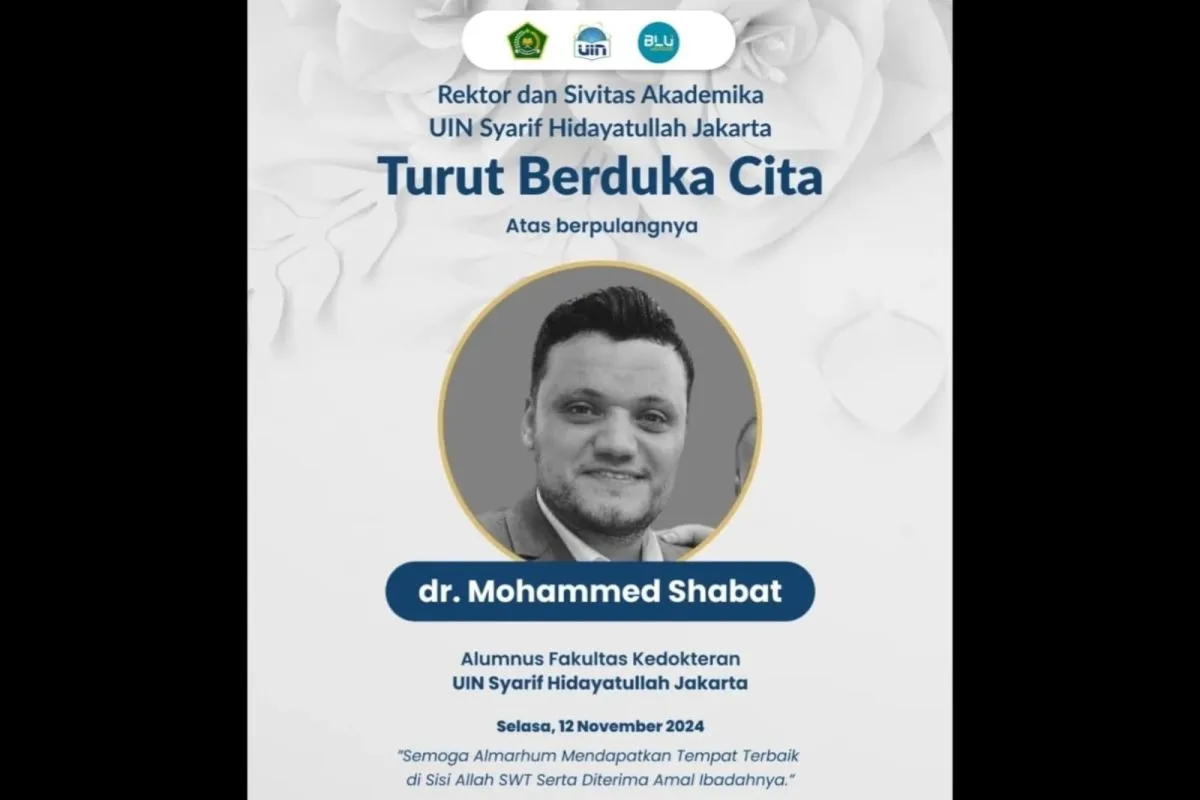 UIN

BLU

Rektor dan Sivitas Akademika
UIN Syarif Hidayatullah Jakarta

Turut Berduka Cita

Atas berpulangnya

dr. Mohammed Shabat

Alumnus Fakultas Kedokteran
UIN Syarif Hidayatullah Jakarta

Selasa, 12 November 2024

"Semoga Almarhum Mendapatkan Tempat Terbaik di Sisi Allah SWT Serta Diterima Amal Ibadahnya."